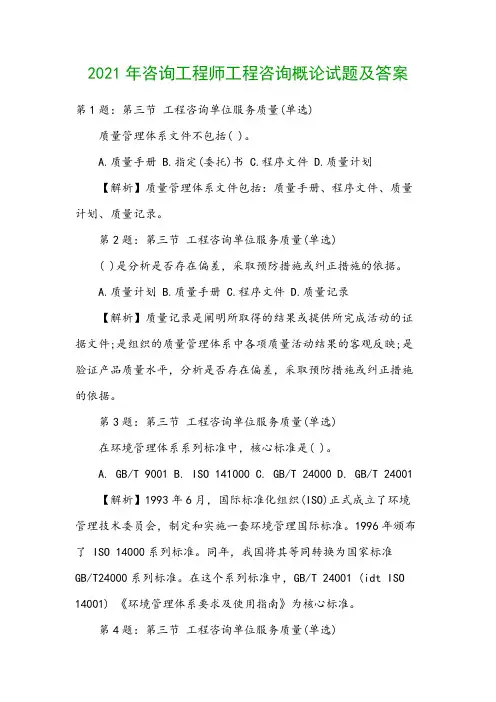 2021 年咨询工程师工程咨询概论试题及答案

第 1 题：第三节 工程咨询单位服务质量(单选)

质量管理体系文件不包括( )。

A.质量手册 B.指定(委托)书 C.程序文件 D.质量计划

【解析】质量管理体系文件包括：质量手册、程序文件、质量计划、质量记录。

第 2 题：第三节 工程咨询单位服务质量(单选)

( )是分析是否存在偏差，采取预防措施或纠正措施的依据。

A.质量计划 B.质量手册 C.程序文件 D.质量记录

【解析】质量记录是阐明所取得的结果或提供所完成活动的证据文件;是组织的质量管理体系中各项质量活动结果的客观反映;是验证产品质量水平，分析是否存在偏差，采取预防措施或纠正措施的依据。

第 3 题：第三节 工程咨询单位服务质量(单选)

在环境管理体系系列标准中，核心标准是( )。

A. GB/T 9001 B. ISO 141000 C. GB/T 24000 D. GB/T 24001

【解析】1993 年 6 月，国际标准化组织(ISO)正式成立了环境管理技术委员会，制定和实施一套环境管理国际标准。1996 年颁布了 ISO 14000 系列标准。同年，我国将其等同转换为国家标准 GB/T24000 系列标准。在这个系列标准中，GB/T 24001 (idt ISO 14001) 《环境管理体系要求及使用指南》为核心标准。

第 4 题：第三节 工程咨询单位服务质量(单选)